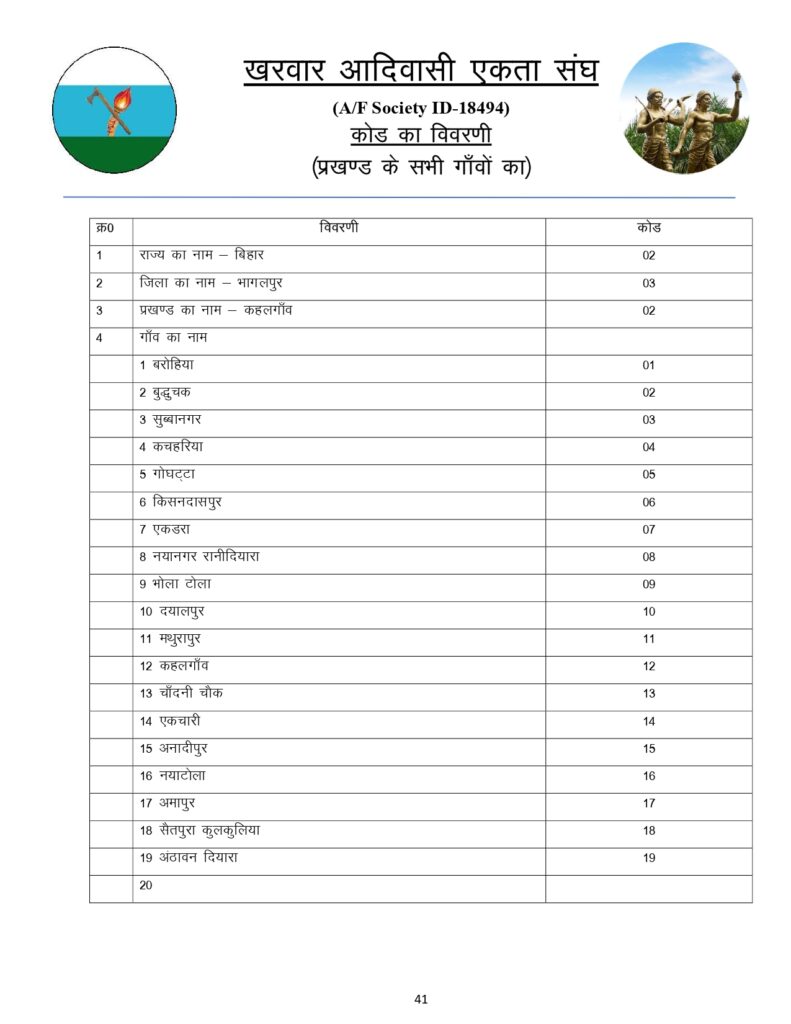 खरवार आदिवासी एकता संघ

(A/F Society ID-18494)

कोड का विवरणी

(प्रखण्ड के सभी गाँवों का)

| क्र0 | विवरणी | कोड |
|---|---|---|
| 1 | राज्य का नाम – बिहार | 02 |
| 2 | जिला का नाम – भागलपुर | 03 |
| 3 | प्रखण्ड का नाम – कहलगाँव | 02 |
| 4 | गाँव का नाम | |
| | 1 बरोहिया | 01 |
| | 2 बुद्धुचक | 02 |
| | 3 सुब्बानगर | 03 |
| | 4 कचहरिया | 04 |
| | 5 गोघट्टा | 05 |
| | 6 किसनदासपुर | 06 |
| | 7 एकडरा | 07 |
| | 8 नयानगर रानीदियारा | 08 |
| | 9 भोला टोला | 09 |
| | 10 दयालपुर | 10 |
| | 11 मथुरापुर | 11 |
| | 12 कहलगाँव | 12 |
| | 13 चाँदनी चौक | 13 |
| | 14 एकचारी | 14 |
| | 15 अनादीपुर | 15 |
| | 16 नयाटोला | 16 |
| | 17 अमापुर | 17 |
| | 18 सैतपुरा कुलकुलिया | 18 |
| | 19 अंठावन दियारा | 19 |
| | 20 | |

41